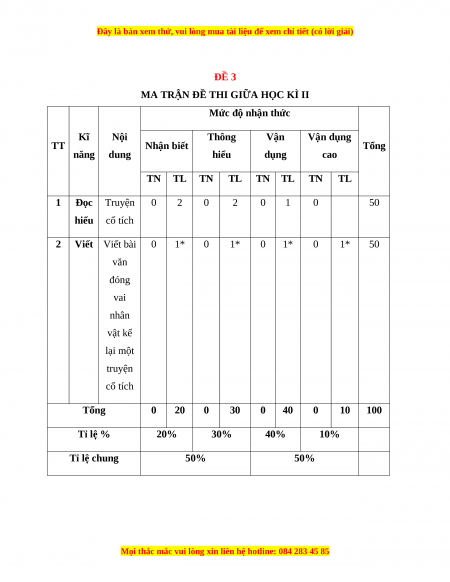 Đây là bản xem thử, vui lòng mua tài liệu để xem chi tiết (có lời giải)

ĐỀ 3

MA TRẬN ĐỀ THI GIỮA HỌC KÌ II

| TT | Kĩ năng | Nội dung | Mức độ nhận thức | | | | | | | | Tổng |
|---|---|---|---|---|---|---|---|---|---|---|---|
| | | | Nhận biết | | Thông hiểu | | Vận dụng | | Vận dụng cao | | |
| | | | TN | TL | TN | TL | TN | TL | TN | TL | |
| 1 | Đọc hiểu | Truyện cổ tích | 0 | 2 | 0 | 2 | 0 | 1 | 0 | | 50 |
| 2 | Viết | Viết bài văn đóng vai nhân vật kể lại một truyện cổ tích | 0 | 1* | 0 | 1* | 0 | 1* | 0 | 1* | 50 |
| Tổng | | | 0 | 20 | 0 | 30 | 0 | 40 | 0 | 10 | 100 |
| Tỉ lệ % | | | 20% | | 30% | | 40% | | 10% | | |
| Tỉ lệ chung | | | 50% | | | | 50% | | | | |

Mọi thắc mắc vui lòng xin liên hệ hotline: 084 283 45 85